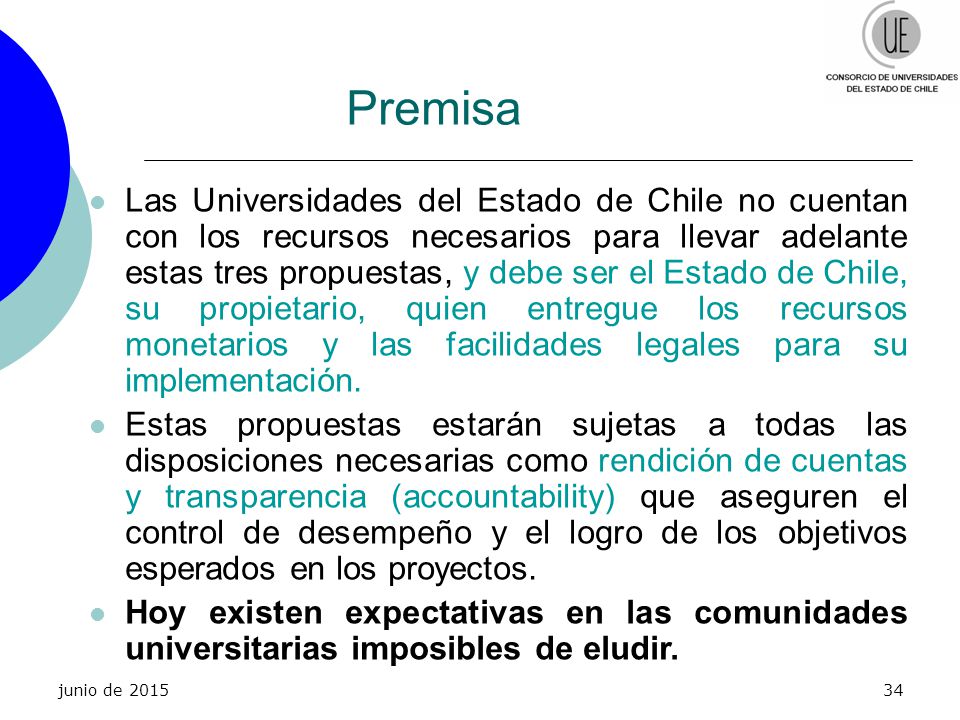 UE
CONSORCIO DE UNIVERSIDADES DEL ESTADO DE CHILE

Premisa

Las Universidades del Estado de Chile no cuentan con los recursos necesarios para llevar adelante estas tres propuestas, y debe ser el Estado de Chile, su propietario, quien entregue los recursos monetarios y las facilidades legales para su implementación.

Estas propuestas estarán sujetas a todas las disposiciones necesarias como rendición de cuentas y transparencia (accountability) que aseguren el control de desempeño y el logro de los objetivos esperados en los proyectos.

Hoy existen expectativas en las comunidades universitarias imposibles de eludir.

junio de 2015

34